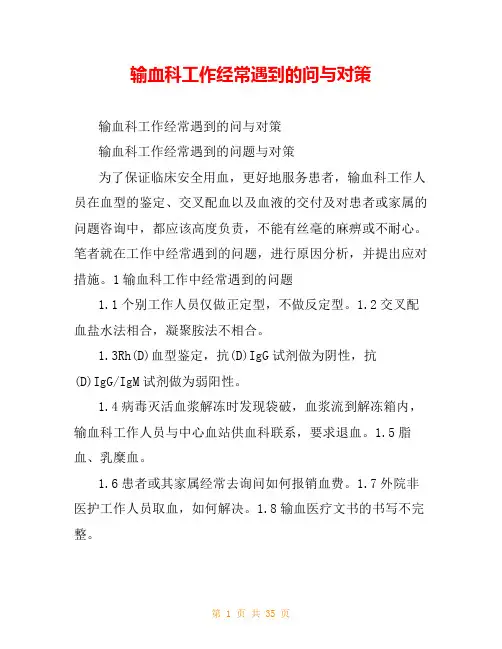 输血科工作经常遇到的问与对策

输血科工作经常遇到的问与对策

输血科工作经常遇到的问题与对策

为了保证临床安全用血，更好地服务患者，输血科工作人员在血型的鉴定、交叉配血以及血液的交付及对患者或家属的问题咨询中，都应该高度负责，不能有丝毫的麻痹或不耐心。笔者就在工作中经常遇到的问题，进行原因分析，并提出应对措施。1 输血科工作中经常遇到的问题

1.1 个别工作人员仅做正定型，不做反定型。1.2 交叉配血盐水法相合，凝聚胺法不相合。

1.3Rh(D)血型鉴定，抗(D)IgG 试剂做为阴性，抗(D)IgG/IgM 试剂做为弱阳性。

1.4 病毒灭活血浆解冻时发现袋破，血浆流到解冻箱内，输血科工作人员与中心血站供血科联系，要求退血。1.5 脂血、乳糜血。

1.6 患者或其家属经常去询问如何报销血费。1.7 外院非医护工作人员取血，如何解决。1.8 输血医疗文书的书写不完整。

第 1 页 共 35 页